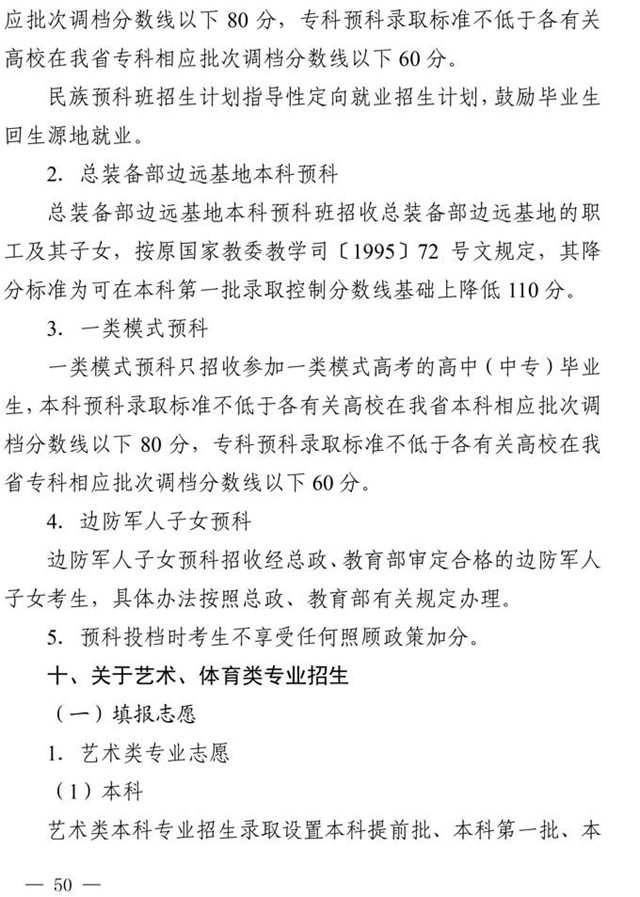 应批次调档分数线以下 80 分，专科预科录取标准不低于各有关高校在我省专科相应批次调档分数线以下 60 分。

民族预科班招生计划指导性定向就业招生计划，鼓励毕业生回生源地就业。

2. 总装备部边远基地本科预科

总装备部边远基地本科预科班招收总装备部边远基地的职工及其子女，按原国家教委教学司〔1995〕72 号文规定，其降分标准为可在本科第一批录取控制分数线基础上降低 110 分。

3. 一类模式预科

一类模式预科只招收参加一类模式高考的高中（中专）毕业生，本科预科录取标准不低于各有关高校在我省本科相应批次调档分数线以下 80 分，专科预科录取标准不低于各有关高校在我省专科相应批次调档分数线以下 60 分。

4. 边防军人子女预科

边防军人子女预科招收经总政、教育部审定合格的边防军人子女考生，具体办法按照总政、教育部有关规定办理。

5. 预科投档时考生不享受任何照顾政策加分。

十、关于艺术、体育类专业招生

（一）填报志愿

1. 艺术类专业志愿

（1）本科

艺术类本科专业招生录取设置本科提前批、本科第一批、本

— 50 —